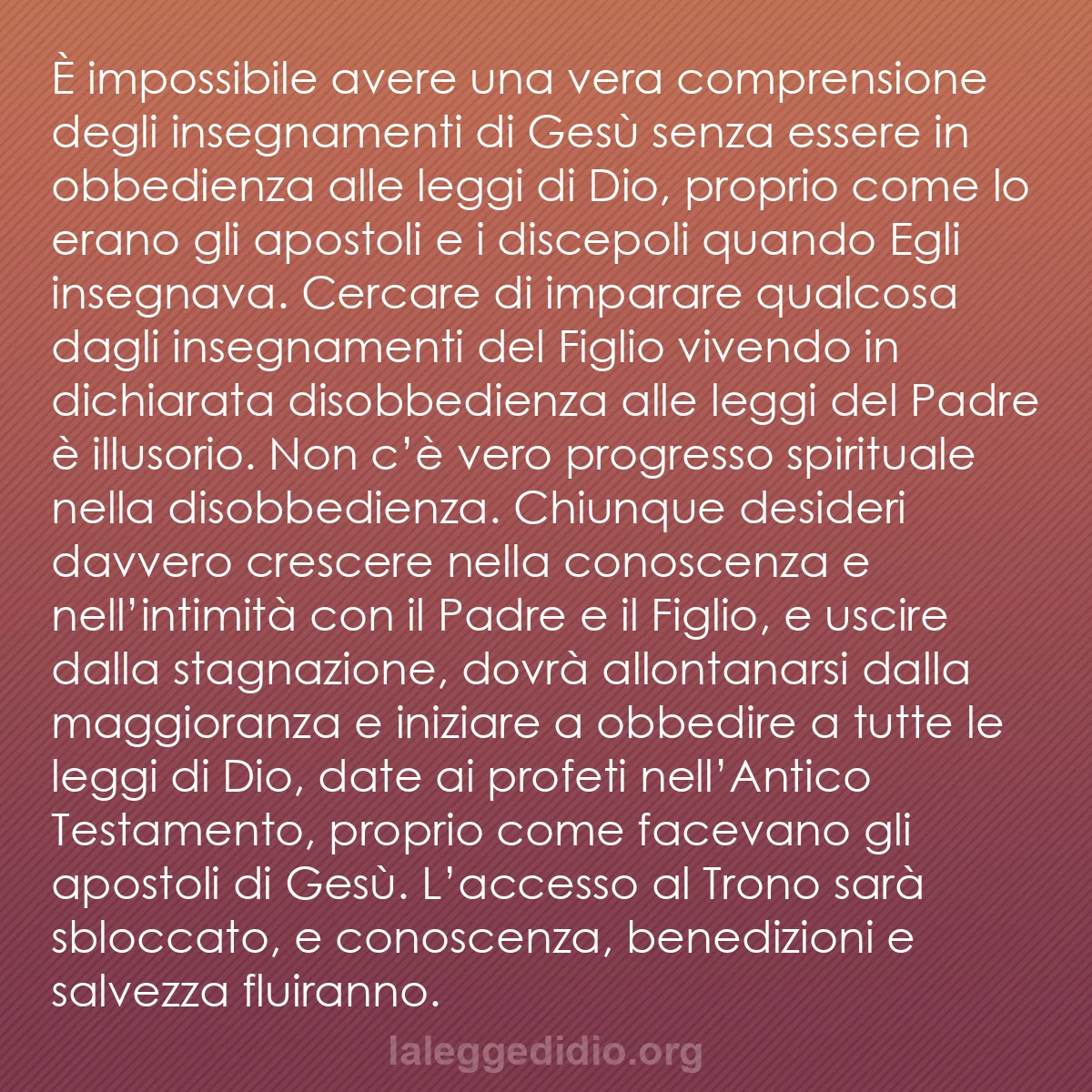 È impossibile avere una vera comprensione degli insegnamenti di Gesù senza essere in obbedienza alle leggi di Dio, proprio come lo erano gli apostoli e i discepoli quando Egli insegnava. Cercare di imparare qualcosa dagli insegnamenti del Figlio vivendo in dichiarata disobbedienza alle leggi del Padre è illusorio. Non c'è vero progresso spirituale nella disobbedienza. Chiunque desideri davvero crescere nella conoscenza e nell'intimità con il Padre e il Figlio, e uscire dalla stagnazione, dovrà allontanarsi dalla maggioranza e iniziare a obbedire a tutte le leggi di Dio, date ai profeti nell'Antico Testamento, proprio come facevano gli apostoli di Gesù. L'accesso al Trono sarà sbloccato, e conoscenza, benedizioni e salvezza fluiranno.

laleggedidio.org